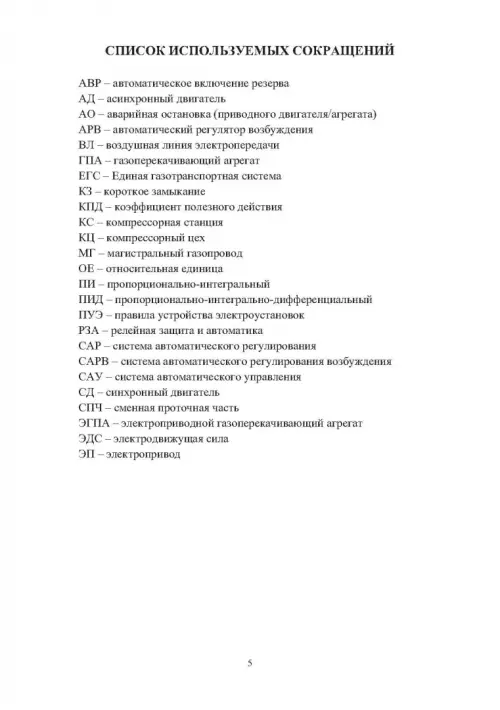 СПИСОК ИСПОЛЬЗУЕМЫХ СОКРАЩЕНИЙ

АВР – автоматическое включение резерва
АД – асинхронный двигатель
АО – аварийная остановка (приводного двигателя/агрегата)
АРВ – автоматический регулятор возбуждения
ВЛ – воздушная линия электропередачи
ГПА – газоперекачивающий агрегат
ЕГС – Единая газотранспортная система
КЗ – короткое замыкание
КПД – коэффициент полезного действия
КС – компрессорная станция
КЦ – компрессорный цех
МГ – магистральный газопровод
ОЕ – относительная единица
ПИ – пропорционально-интегральный
ПИД – пропорционально-интегрально-дифференциальный
ПУЭ – правила устройства электроустановок
РЗА – релейная защита и автоматика
САР – система автоматического регулирования
САРВ – система автоматического регулирования возбуждения
САУ – система автоматического управления
СД – синхронный двигатель
СПЧ – сменная проточная часть
ЭГПА – электроприводной газоперекачивающий агрегат
ЭДС – электродвижущая сила
ЭП – электропривод

5